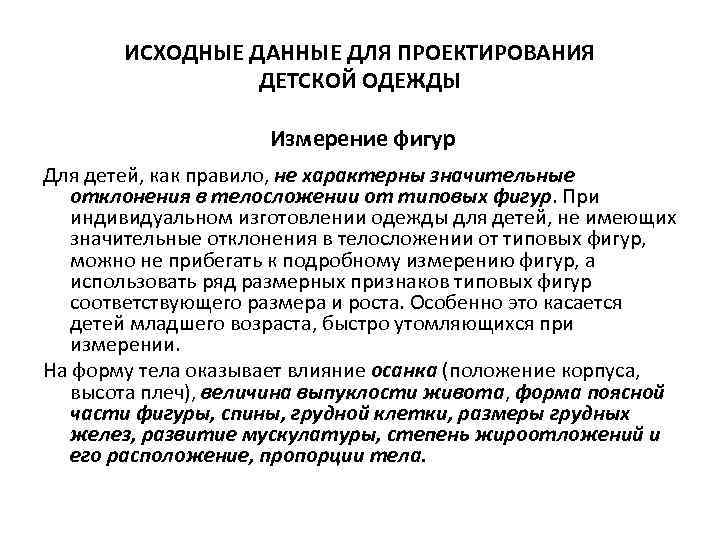 ИСХОДНЫЕ ДАННЫЕ ДЛЯ ПРОЕКТИРОВАНИЯ ДЕТСКОЙ ОДЕЖДЫ

Измерение фигур

Для детей, как правило, не характерны значительные отклонения в телосложении от типовых фигур. При индивидуальном изготовлении одежды для детей, не имеющих значительные отклонения в телосложении от типовых фигур, можно не прибегать к подробному измерению фигур, а использовать ряд размерных признаков типовых фигур соответствующего размера и роста. Особенно это касается детей младшего возраста, быстро утомляющихся при измерении.

На форму тела оказывает влияние осанка (положение корпуса, высота плеч), величина выпуклости живота, форма поясной части фигуры, спины, грудной клетки, размеры грудных желез, развитие мускулатуры, степень жироотложений и его расположение, пропорции тела.